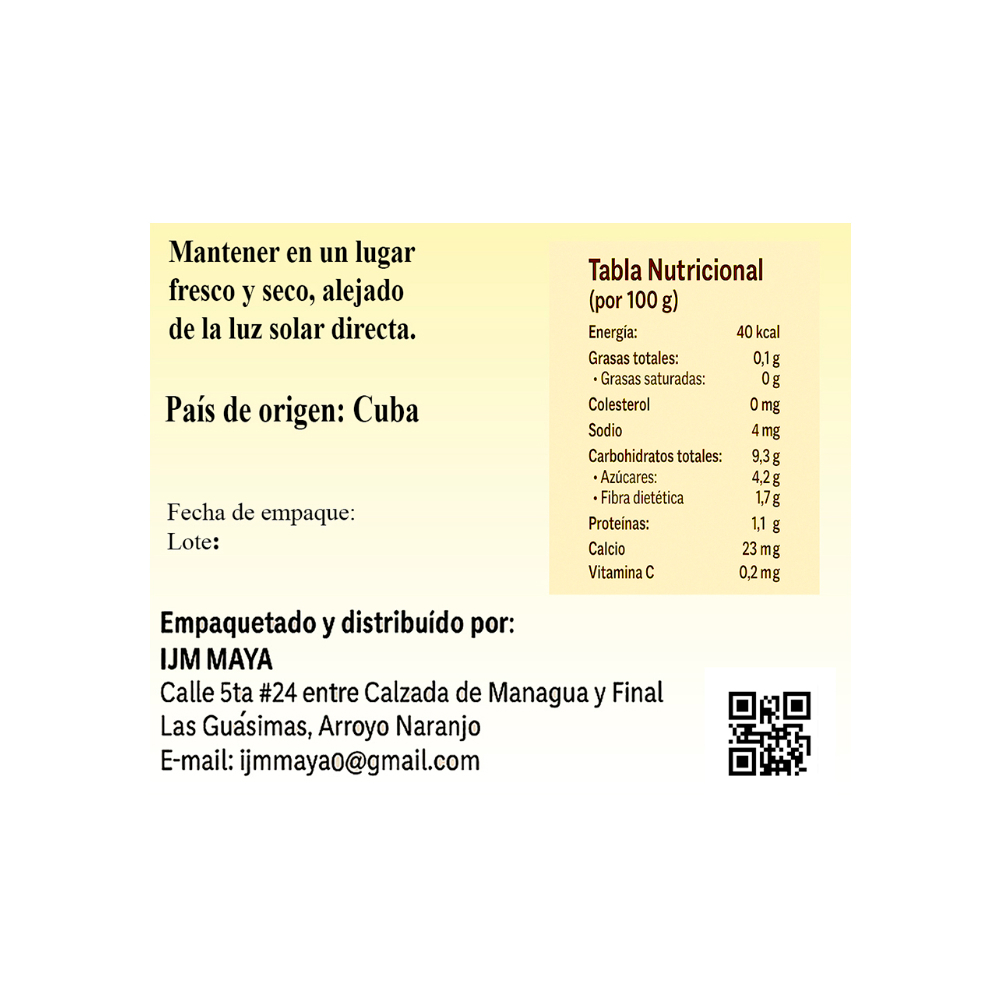 Mantener en un lugar fresco y seco, alejado de la luz solar directa.

País de origen: Cuba

Fecha de empaque:
Lote:

Tabla Nutricional
(por 100 g)

| | |
|---|---|
| Energía: | 40 kcal |
| Grasas totales: | 0,1 g |
| • Grasas saturadas: | 0 g |
| Colesterol | 0 mg |
| Sodio | 4 mg |
| Carbohidratos totales: | 9,3 g |
| • Azúcares: | 4,2 g |
| • Fibra dietética | 1,7 g |
| Proteínas: | 1,1 g |
| Calcio | 23 mg |
| Vitamina C | 0,2 mg |

Empaquetado y distribuído por:
IJM MAYA
Calle 5ta #24 entre Calzada de Managua y Final Las Guásimas, Arroyo Naranjo
E-mail: ijmmaya0@gmail.com